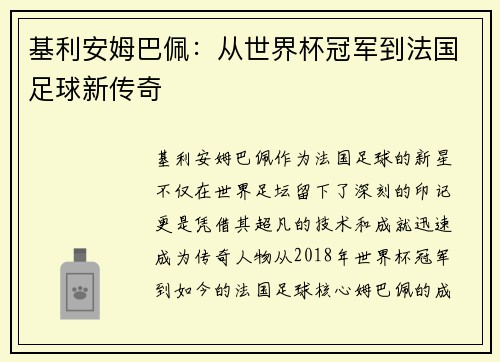 基利安姆巴佩：从世界杯冠军到法国足球新传奇

基利安姆巴佩作为法国足球的新星不仅在世界足坛留下了深刻的印记更是凭借其超凡的技术和成就迅速成为传奇人物从2018年世界杯冠军到如今的法国足球核心姆巴佩的成